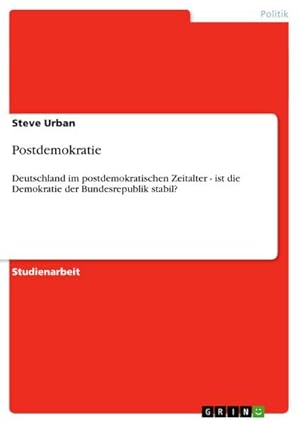 Politik

Steve Urban

Postdemokratie

Deutschland im postdemokratischen Zeitalter - ist die Demokratie der Bundesrepublik stabil?

Studienarbeit

GRIN